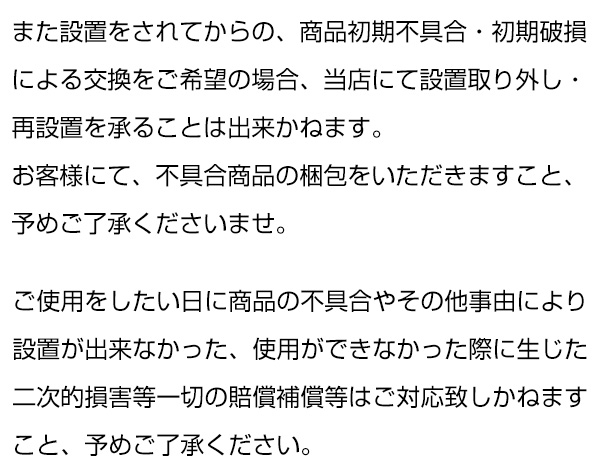 また設置をされてからの、商品初期不具合・初期破損による交換をご希望の場合、当店にて設置取り外し・再設置を承ることは出来かねます。
お客様にて、不具合商品の梱包をいただきますこと、予めご了承くださいませ。

ご使用をしたい日に商品の不具合やその他事由により設置が出来なかった、使用ができなかった際に生じた二次的損害等一切の賠償補償等はご対応致しかねますこと、予めご了承ください。